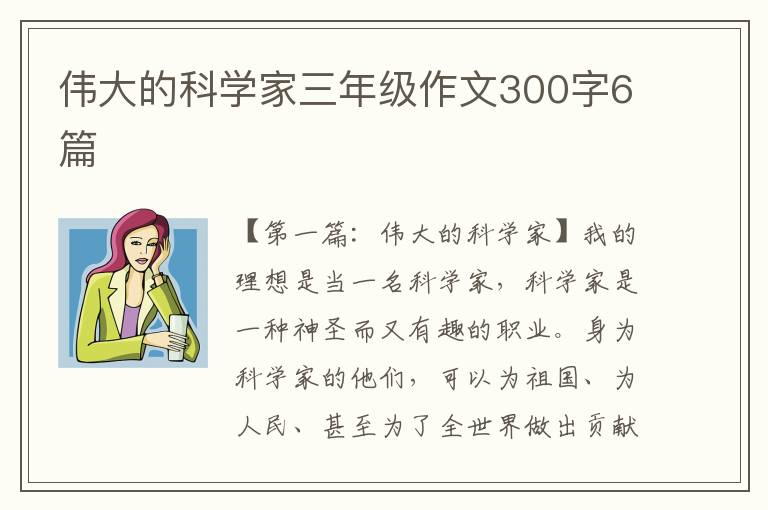 伟大的科学家三年级作文300字6篇

【第一篇：伟大的科学家】我的理想是当一名科学家，科学家是一种神圣而又有趣的职业。身为科学家的他们，可以为祖国、为人民、甚至为了全世界做出贡献